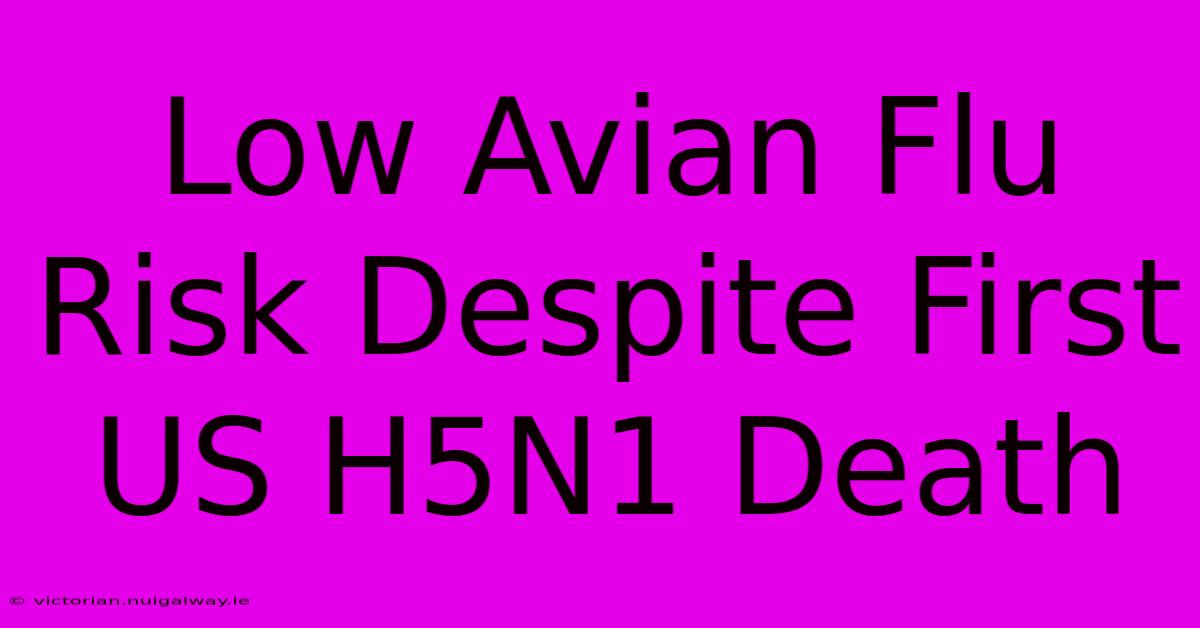 Low Avian Flu Risk Despite First US H5N1 Death

© victorian.nuigalway.ie